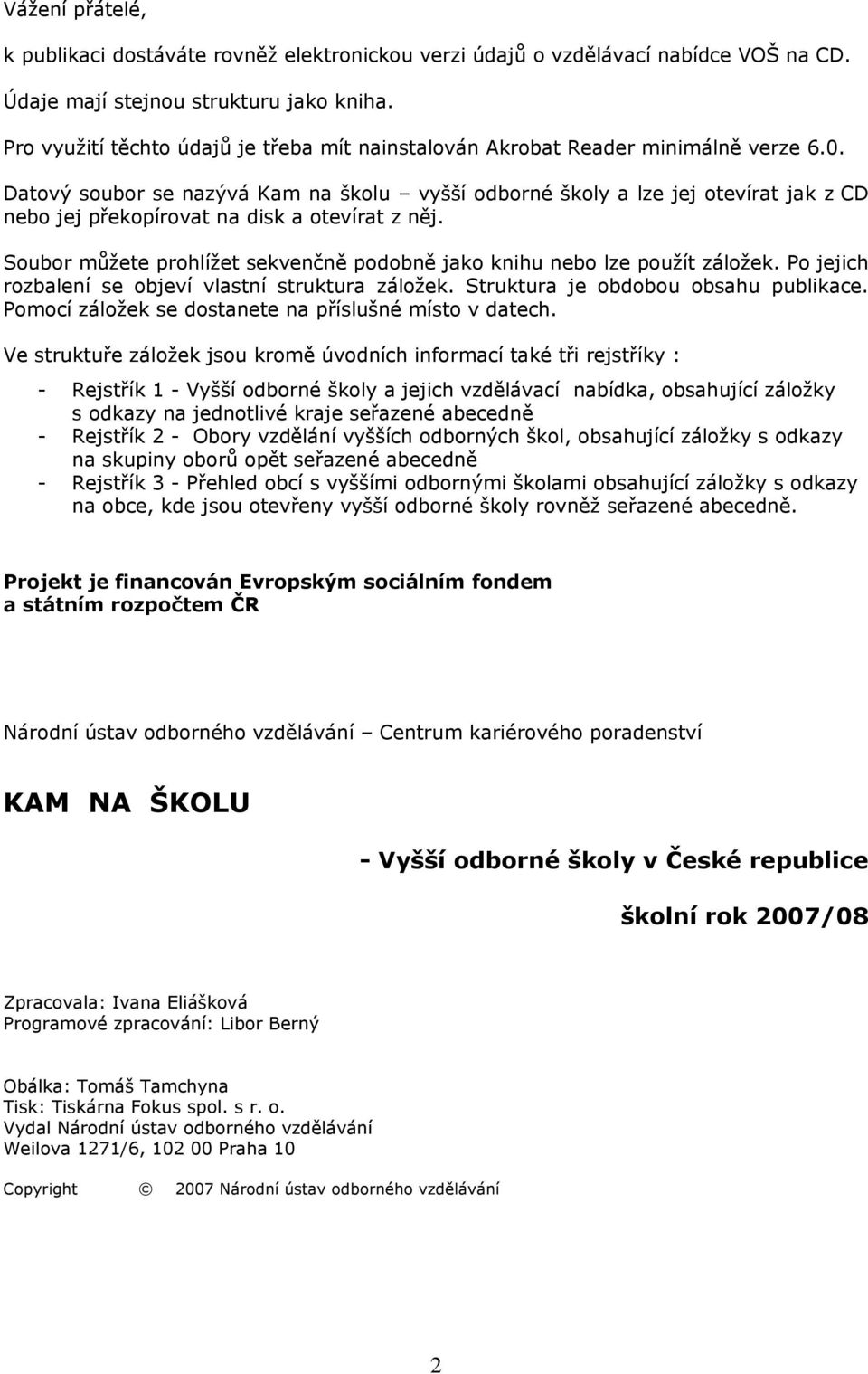 Vážení přátelé,

k publikaci dostáváte rovněž elektronickou verzi údajů o vzdělávací nabídce VOŠ na CD. Údaje mají stejnou strukturu jako kniha.

Pro využití těchto údajů je třeba mít nainstalován Akrobat Reader minimálně verze 6.0.

Datový soubor se nazývá Kam na školu – vyšší odborné školy a lze jej otevírat jak z CD nebo jej překopírovat na disk a otevírat z něj.

Soubor můžete prohlížet sekvenčně podobně jako knihu nebo lze použít záložek. Po jejich rozbalení se objeví vlastní struktura záložek. Struktura je obdobou obsahu publikace. Pomocí záložek se dostanete na příslušné místo v datech.

Ve struktuře záložek jsou kromě úvodních informací také tři rejstříky :

- Rejstřík 1 - Vyšší odborné školy a jejich vzdělávací nabídka, obsahující záložky s odkazy na jednotlivé kraje seřazené abecedně
- Rejstřík 2 - Obory vzdělání vyšších odborných škol, obsahující záložky s odkazy na skupiny oborů opět seřazené abecedně
- Rejstřík 3 - Přehled obcí s vyššími odbornými školami obsahující záložky s odkazy na obce, kde jsou otevřeny vyšší odborné školy rovněž seřazené abecedně.

Projekt je financován Evropským sociálním fondem a státním rozpočtem ČR

Národní ústav odborného vzdělávání – Centrum kariérového poradenství

KAM NA ŠKOLU

- Vyšší odborné školy v České republice

školní rok 2007/08

Zpracovala: Ivana Eliášková
Programové zpracování: Libor Berný

Obálka: Tomáš Tamchyna
Tisk: Tiskárna Fokus spol. s r. o.
Vydal Národní ústav odborného vzdělávání
Weilova 1271/6, 102 00 Praha 10

Copyright © 2007 Národní ústav odborného vzdělávání

2